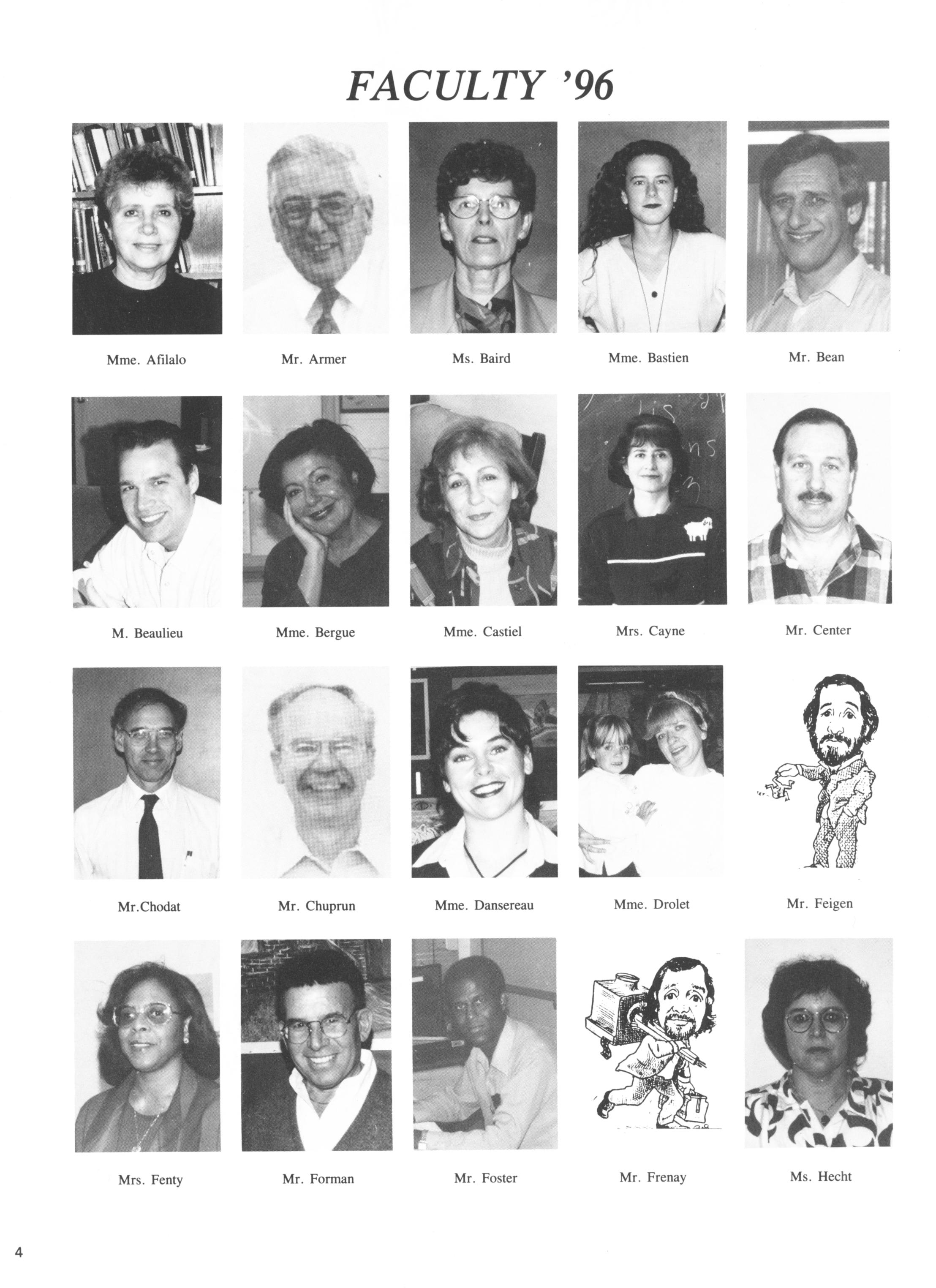 FACULTY '96

Mme. Afilalo

Mr. Armer

Ms. Baird

Mme. Bastien

Mr. Bean

M. Beaulieu

Mme. Bergue

Mme. Castiel

Mrs. Cayne

Mr. Center

Mr.Chodat

Mr. Chuprun

Mme. Dansereau

Mme. Drolet

Mr. Feigen

Mrs. Fenty

Mr. Forman

Mr. Foster

Mr. Frenay

Ms. Hecht

4